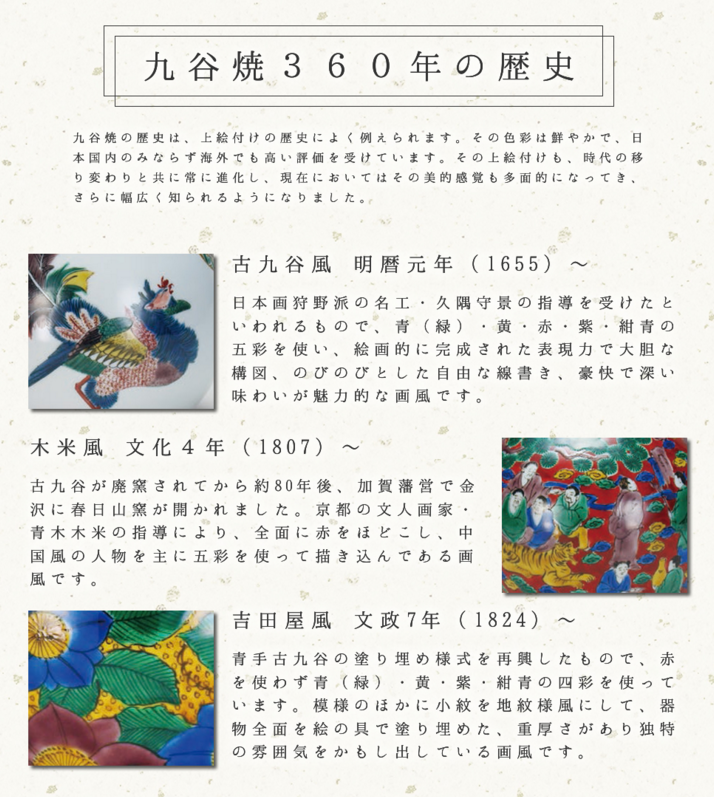 九谷焼３６０年の歴史

九谷焼の歴史は、上絵付けの歴史によく例えられます。その色彩は鮮やかで、日本国内のみならず海外でも高い評価を受けています。その上絵付けも、時代の移り変わりと共に常に進化し、現在においてはその美的感覚も多面的になってき、さらに幅広く知られるようになりました。

古九谷風　明暦元年（1655）～

日本画狩野派の名工・久隅守景の指導を受けたといわれるもので、青（緑）・黄・赤・紫・紺青の五彩を使い、絵画的に完成された表現力で大胆な構図、のびのびとした自由な線書き、豪快で深い味わいが魅力的な画風です。

木米風　文化４年（1807）～

古九谷が廃窯されてから約80年後、加賀藩営で金沢に春日山窯が開かれました。京都の文人画家・青木木米の指導により、全面に赤をほどこし、中国風の人物を主に五彩を使って描き込んである画風です。

吉田屋風　文政7年（1824）～

青手古九谷の塗り埋め様式を再興したもので、赤を使わず青（緑）・黄・紫・紺青の四彩を使っています。模様のほかに小紋を地紋様風にして、器物全面を絵の具で塗り埋めた、重厚さがあり独特の雰囲気をかもし出している画風です。